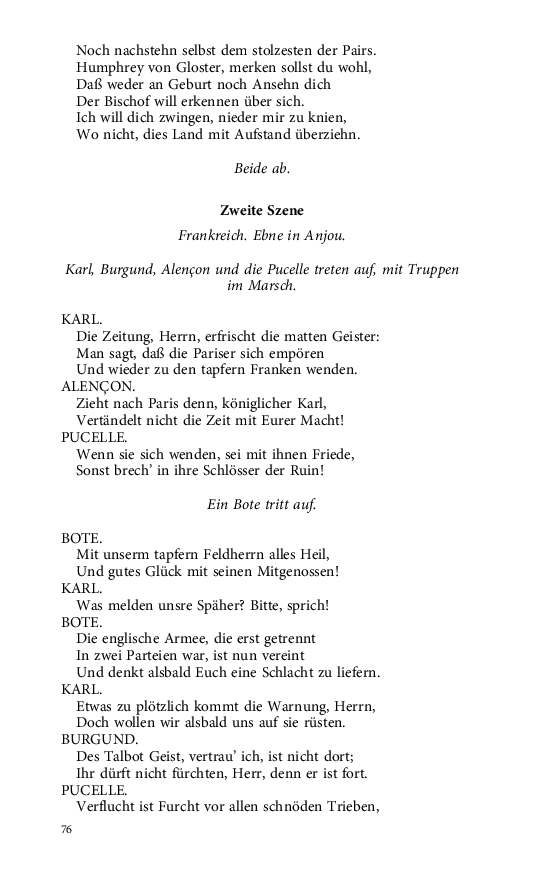 Noch nachstehn selbst dem stolzesten der Pairs.
Humphrey von Gloster, merken sollst du wohl,
Daß weder an Geburt noch Ansehn dich
Der Bischof will erkennen über sich.
Ich will dich zwingen, nieder mir zu knien,
Wo nicht, dies Land mit Aufstand überziehn.

Beide ab.

Zweite Szene

Frankreich. Ebne in Anjou.

Karl, Burgund, Alençon und die Pucelle treten auf, mit Truppen im Marsch.

KARL.
Die Zeitung, Herrn, erfrischt die matten Geister:
Man sagt, daß die Pariser sich empören
Und wieder zu den tapfern Franken wenden.
ALENÇON.
Zieht nach Paris denn, königlicher Karl,
Vertändelt nicht die Zeit mit Eurer Macht!
PUCELLE.
Wenn sie sich wenden, sei mit ihnen Friede,
Sonst brech' in ihre Schlösser der Ruin!

Ein Bote tritt auf.

BOTE.
Mit unserm tapfern Feldherrn alles Heil,
Und gutes Glück mit seinen Mitgenossen!
KARL.
Was melden unsre Späher? Bitte, sprich!
BOTE.
Die englische Armee, die erst getrennt
In zwei Parteien war, ist nun vereint
Und denkt alsbald Euch eine Schlacht zu liefern.
KARL.
Etwas zu plötzlich kommt die Warnung, Herrn,
Doch wollen wir alsbald uns auf sie rüsten.
BURGUND.
Des Talbot Geist, vertrau' ich, ist nicht dort;
Ihr dürft nicht fürchten, Herr, denn er ist fort.
PUCELLE.
Verflucht ist Furcht vor allen schnöden Trieben,

76